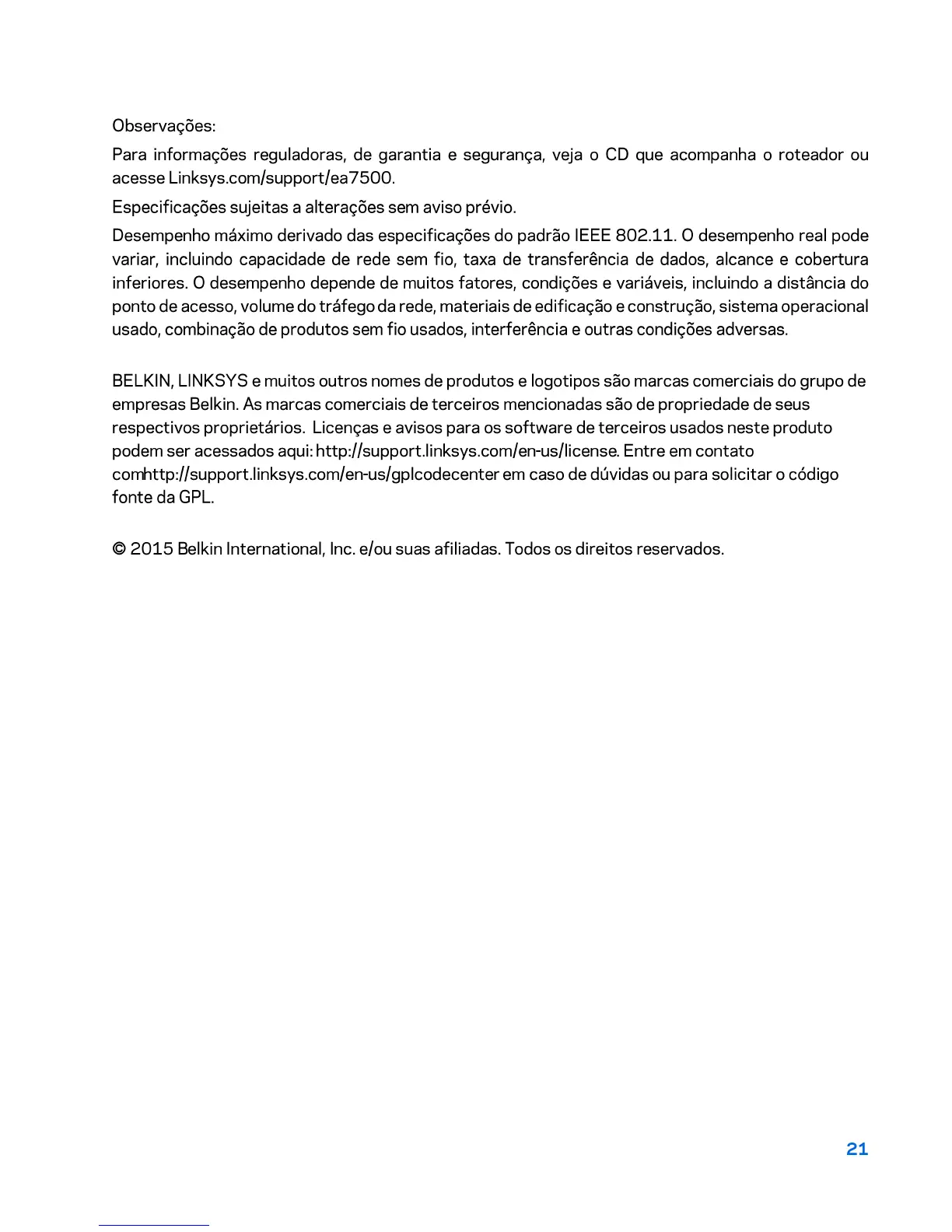 Observações:

Para informações reguladoras, de garantia e segurança, veja o CD que acompanha o roteador ou acesse Linksys.com/support/ea7500.

Especificações sujeitas a alterações sem aviso prévio.

Desempenho máximo derivado das especificações do padrão IEEE 802.11. O desempenho real pode variar, incluindo capacidade de rede sem fio, taxa de transferência de dados, alcance e cobertura inferiores. O desempenho depende de muitos fatores, condições e variáveis, incluindo a distância do ponto de acesso, volume do tráfego da rede, materiais de edificação e construção, sistema operacional usado, combinação de produtos sem fio usados, interferência e outras condições adversas.

BELKIN, LINKSYS e muitos outros nomes de produtos e logotipos são marcas comerciais do grupo de empresas Belkin. As marcas comerciais de terceiros mencionadas são de propriedade de seus respectivos proprietários. Licenças e avisos para os software de terceiros usados neste produto podem ser acessados aqui: http://support.linksys.com/en-us/license. Entre em contato comhttp://support.linksys.com/en-us/gplcodecenter em caso de dúvidas ou para solicitar o código fonte da GPL.

© 2015 Belkin International, Inc. e/ou suas afiliadas. Todos os direitos reservados.

21